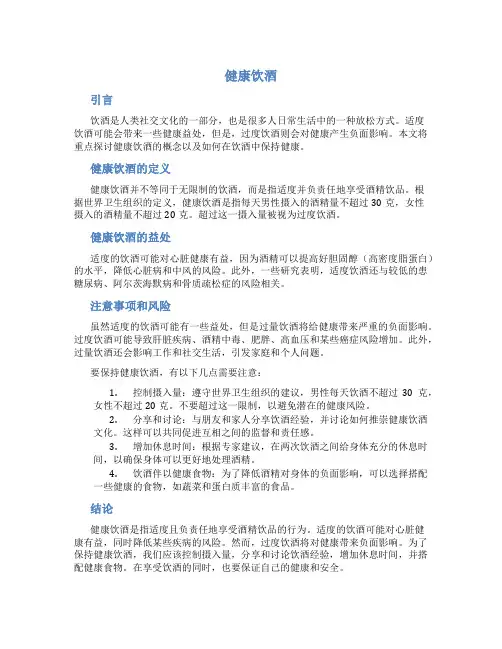 健康饮酒

引言

饮酒是人类社交文化的一部分，也是很多人日常生活中的一种放松方式。适度饮酒可能会带来一些健康益处，但是，过度饮酒则会对健康产生负面影响。本文将重点探讨健康饮酒的概念以及如何在饮酒中保持健康。

健康饮酒的定义

健康饮酒并不等同于无限制的饮酒，而是指适度并负责任地享受酒精饮品。根据世界卫生组织的定义，健康饮酒是指每天男性摄入的酒精量不超过 30 克，女性摄入的酒精量不超过 20 克。超过这一摄入量被视为过度饮酒。

健康饮酒的益处

适度的饮酒可能对心脏健康有益，因为酒精可以提高好胆固醇（高密度脂蛋白）的水平，降低心脏病和中风的风险。此外，一些研究表明，适度饮酒还与较低的患糖尿病、阿尔茨海默病和骨质疏松症的风险相关。

注意事项和风险

虽然适度的饮酒可能有一些益处，但是过量饮酒将给健康带来严重的负面影响。过度饮酒可能导致肝脏疾病、酒精中毒、肥胖、高血压和某些癌症风险增加。此外，过量饮酒还会影响工作和社交生活，引发家庭和个人问题。

要保持健康饮酒，有以下几点需要注意：

1. 控制摄入量：遵守世界卫生组织的建议，男性每天饮酒不超过 30 克，女性不超过 20 克。不要超过这一限制，以避免潜在的健康风险。

2. 分享和讨论：与朋友和家人分享饮酒经验，并讨论如何推崇健康饮酒文化。这样可以共同促进互相之间的监督和责任感。

3. 增加休息时间：根据专家建议，在两次饮酒之间给身体充分的休息时间，以确保身体可以更好地处理酒精。

4. 饮酒伴以健康食物：为了降低酒精对身体的负面影响，可以选择搭配一些健康的食物，如蔬菜和蛋白质丰富的食品。

结论

健康饮酒是指适度且负责任地享受酒精饮品的行为。适度的饮酒可能对心脏健康有益，同时降低某些疾病的风险。然而，过度饮酒将对健康带来负面影响。为了保持健康饮酒，我们应该控制摄入量，分享和讨论饮酒经验，增加休息时间，并搭配健康食物。在享受饮酒的同时，也要保证自己的健康和安全。